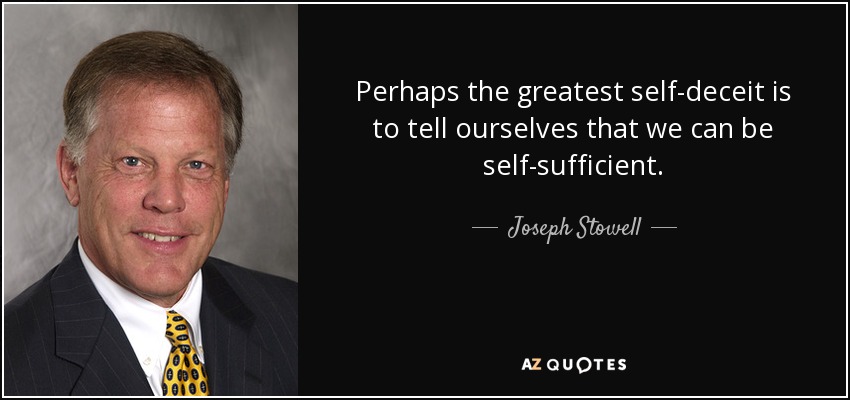 Perhaps the greatest self-deceit is to tell ourselves that we can be self-sufficient.

— Joseph Stowell —

AZ QUOTES